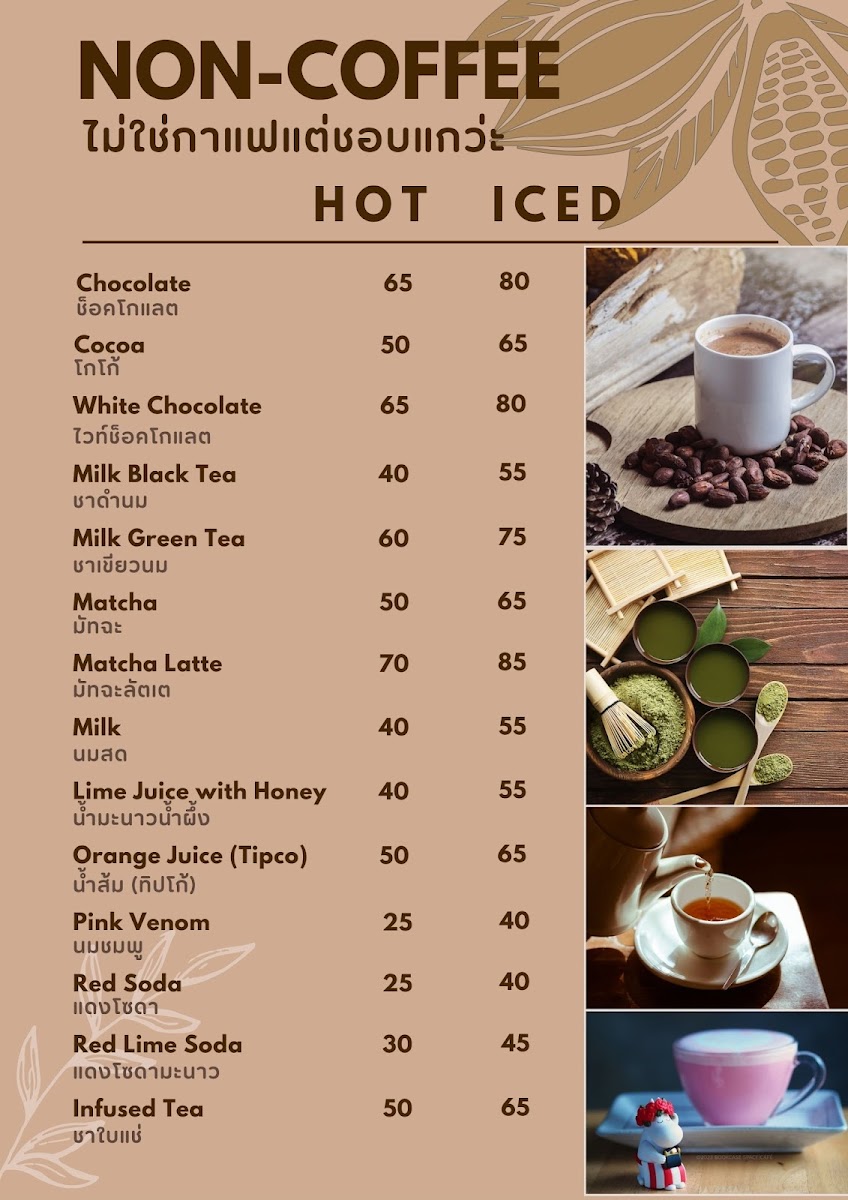 NON-COFFEE
ไม่ใช่กาแฟแต่ชอบแกว่ะ

HOT ICED

Chocolate 65 80
ช็อคโกแลต

Cocoa 50 65
โกโก้

White Chocolate 65 80
ไวท์ช็อคโกแลต

Milk Black Tea 40 55
ชาดำนม

Milk Green Tea 60 75
ชาเขียวนม

Matcha 50 65
มัทฉะ

Matcha Latte 70 85
มัทฉะลัตเต

Milk 40 55
นมสด

Lime Juice with Honey 40 55
น้ำมะนาวน้ำผึ้ง

Orange Juice (Tipco) 50 65
น้ำส้ม (ทิปโก้)

Pink Venom 25 40
นมชมพู

Red Soda 25 40
แดงโซดา

Red Lime Soda 30 45
แดงโซดามะนาว

Infused Tea 50 65
ชาใบแช่